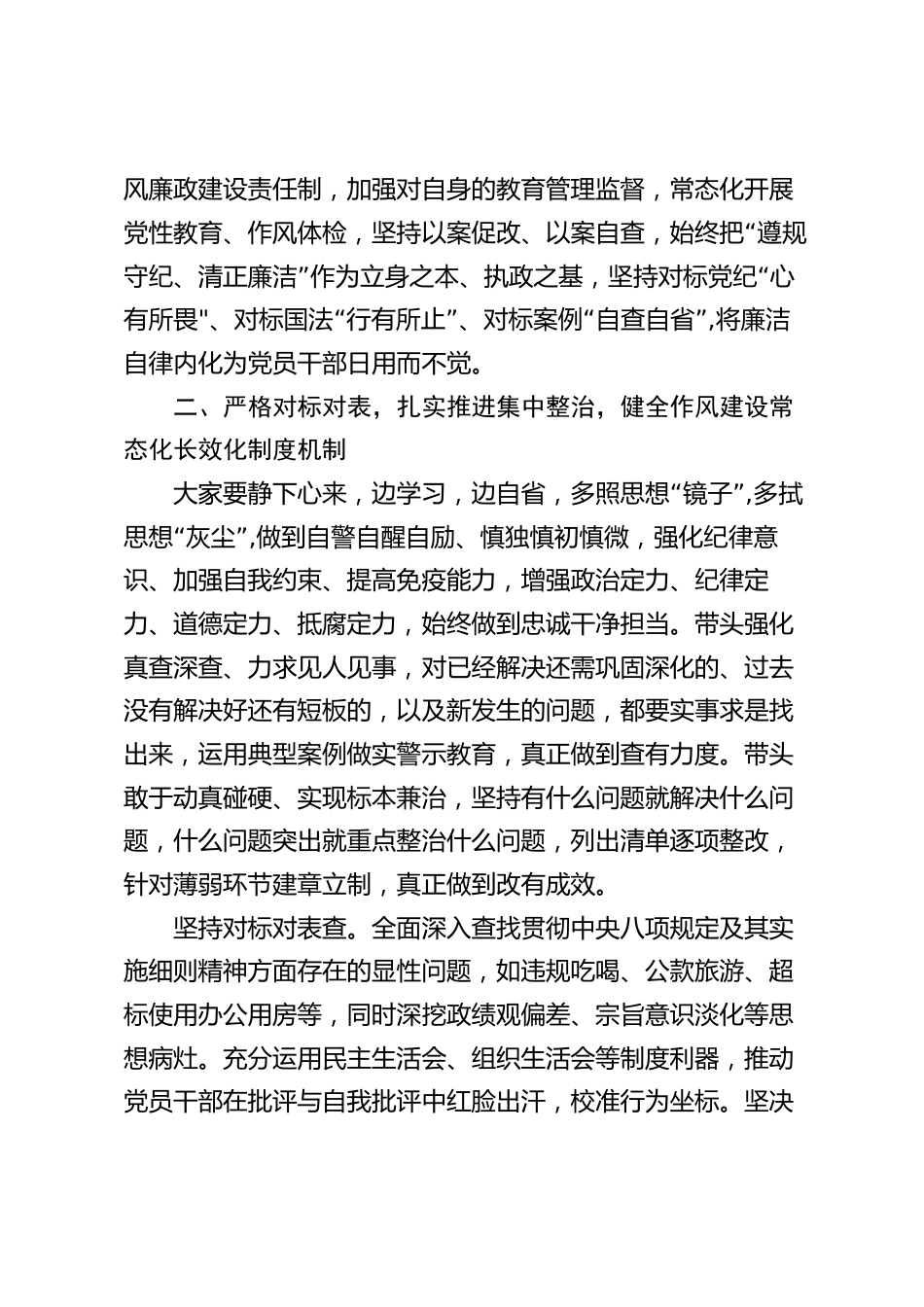 风廉政建设责任制，加强对自身的教育管理监督，常态化开展党性教育、作风体检，坚持以案促改、以案自查，始终把“遵规守纪、清正廉洁”作为立身之本、执政之基，坚持对标党纪“心有所畏"、对标国法“行有所止”、对标案例“自查自省”,将廉洁自律内化为党员干部日用而不觉。

二、严格对标对表，扎实推进集中整治，健全作风建设常态化长效化制度机制

大家要静下心来，边学习，边自省，多照思想“镜子”,多拭思想“灰尘”,做到自警自醒自励、慎独慎初慎微，强化纪律意识、加强自我约束、提高免疫能力，增强政治定力、纪律定力、道德定力、抵腐定力，始终做到忠诚干净担当。带头强化真查深查、力求见人见事，对已经解决还需巩固深化的、过去没有解决好还有短板的，以及新发生的问题，都要实事求是找出来，运用典型案例做实警示教育，真正做到查有力度。带头敢于动真碰硬、实现标本兼治，坚持有什么问题就解决什么问题，什么问题突出就重点整治什么问题，列出清单逐项整改，针对薄弱环节建章立制，真正做到改有成效。

坚持对标对表查。全面深入查找贯彻中央八项规定及其实施细则精神方面存在的显性问题，如违规吃喝、公款旅游、超标使用办公用房等，同时深挖政绩观偏差、宗旨意识淡化等思想病灶。充分运用民主生活会、组织生活会等制度利器，推动党员干部在批评与自我批评中红脸出汗，校准行为坐标。坚决